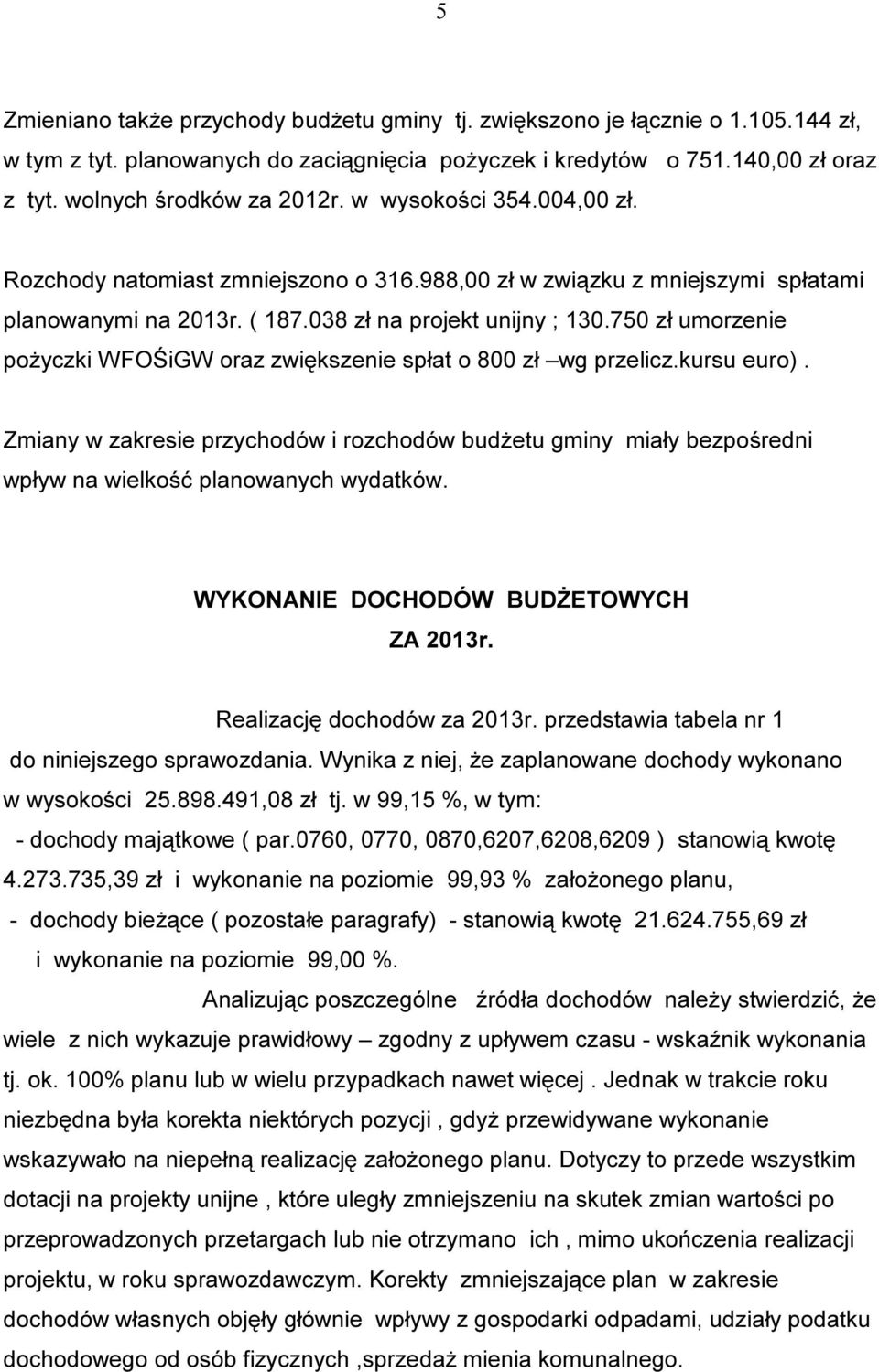 5

Zmieniano także przychody budżetu gminy tj. zwiększono je łącznie o 1.105.144 zł, w tym z tyt. planowanych do zaciągnięcia pożyczek i kredytów o 751.140,00 zł oraz z tyt. wolnych środków za 2012r. w wysokości 354.004,00 zł.

Rozchody natomiast zmniejszono o 316.988,00 zł w związku z mniejszymi spłatami planowanymi na 2013r. ( 187.038 zł na projekt unijny ; 130.750 zł umorzenie pożyczki WFOŚiGW oraz zwiększenie spłat o 800 zł –wg przelicz.kursu euro).

Zmiany w zakresie przychodów i rozchodów budżetu gminy miały bezpośredni wpływ na wielkość planowanych wydatków.

WYKONANIE DOCHODÓW BUDŻETOWYCH ZA 2013r.

Realizację dochodów za 2013r. przedstawia tabela nr 1 do niniejszego sprawozdania. Wynika z niej, że zaplanowane dochody wykonano w wysokości 25.898.491,08 zł tj. w 99,15 %, w tym:
- dochody majątkowe ( par.0760, 0770, 0870,6207,6208,6209 ) stanowią kwotę 4.273.735,39 zł i wykonanie na poziomie 99,93 % założonego planu,
- dochody bieżące ( pozostałe paragrafy) - stanowią kwotę 21.624.755,69 zł i wykonanie na poziomie 99,00 %.

Analizując poszczególne źródła dochodów należy stwierdzić, że wiele z nich wykazuje prawidłowy – zgodny z upływem czasu - wskaźnik wykonania tj. ok. 100% planu lub w wielu przypadkach nawet więcej . Jednak w trakcie roku niezbędna była korekta niektórych pozycji , gdyż przewidywane wykonanie wskazywało na niepełną realizację założonego planu. Dotyczy to przede wszystkim dotacji na projekty unijne , które uległy zmniejszeniu na skutek zmian wartości po przeprowadzonych przetargach lub nie otrzymano ich , mimo ukończenia realizacji projektu, w roku sprawozdawczym. Korekty zmniejszające plan w zakresie dochodów własnych objęły głównie wpływy z gospodarki odpadami, udziały podatku dochodowego od osób fizycznych ,sprzedaż mienia komunalnego.